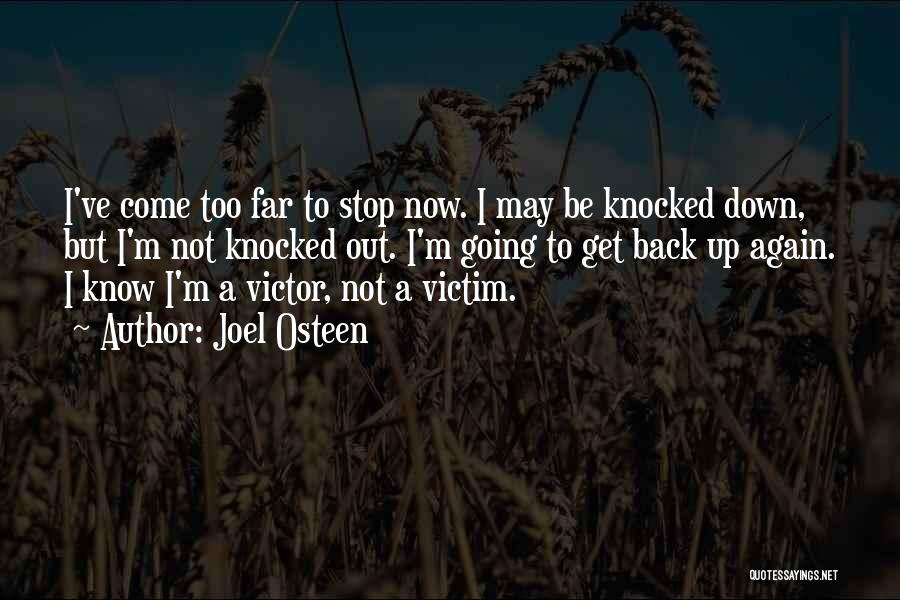 I've come too far to stop now. I may be knocked down, but I'm not knocked out. I'm going to get back up again. I know I'm a victor, not a victim.

~ Author: Joel Osteen

QUOTESSAYINGS.NET